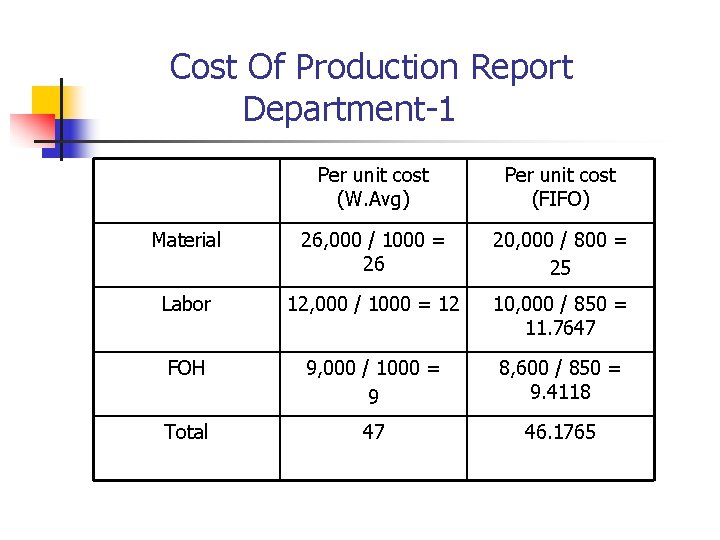 Cost Of Production Report
Department-1

|  | Per unit cost (W.Avg) | Per unit cost (FIFO) |
|---|---|---|
| Material | 26,000 / 1000 = 26 | 20,000 / 800 = 25 |
| Labor | 12,000 / 1000 = 12 | 10,000 / 850 = 11.7647 |
| FOH | 9,000 / 1000 = 9 | 8,600 / 850 = 9.4118 |
| Total | 47 | 46.1765 |